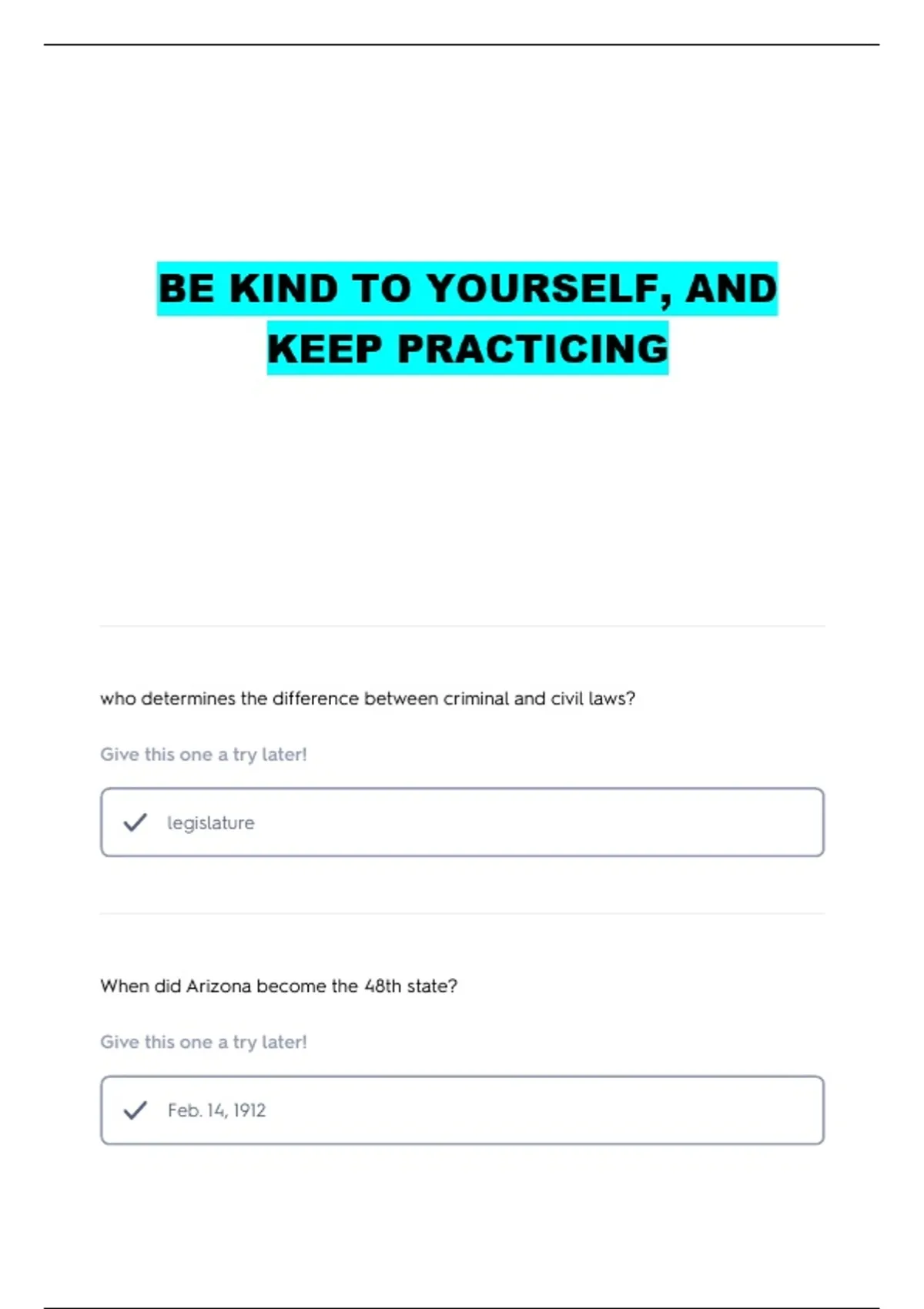 BE KIND TO YOURSELF, AND KEEP PRACTICING

who determines the difference between criminal and civil laws?

Give this one a try later!

legislature

When did Arizona become the 48th state?

Give this one a try later!

Feb. 14, 1912